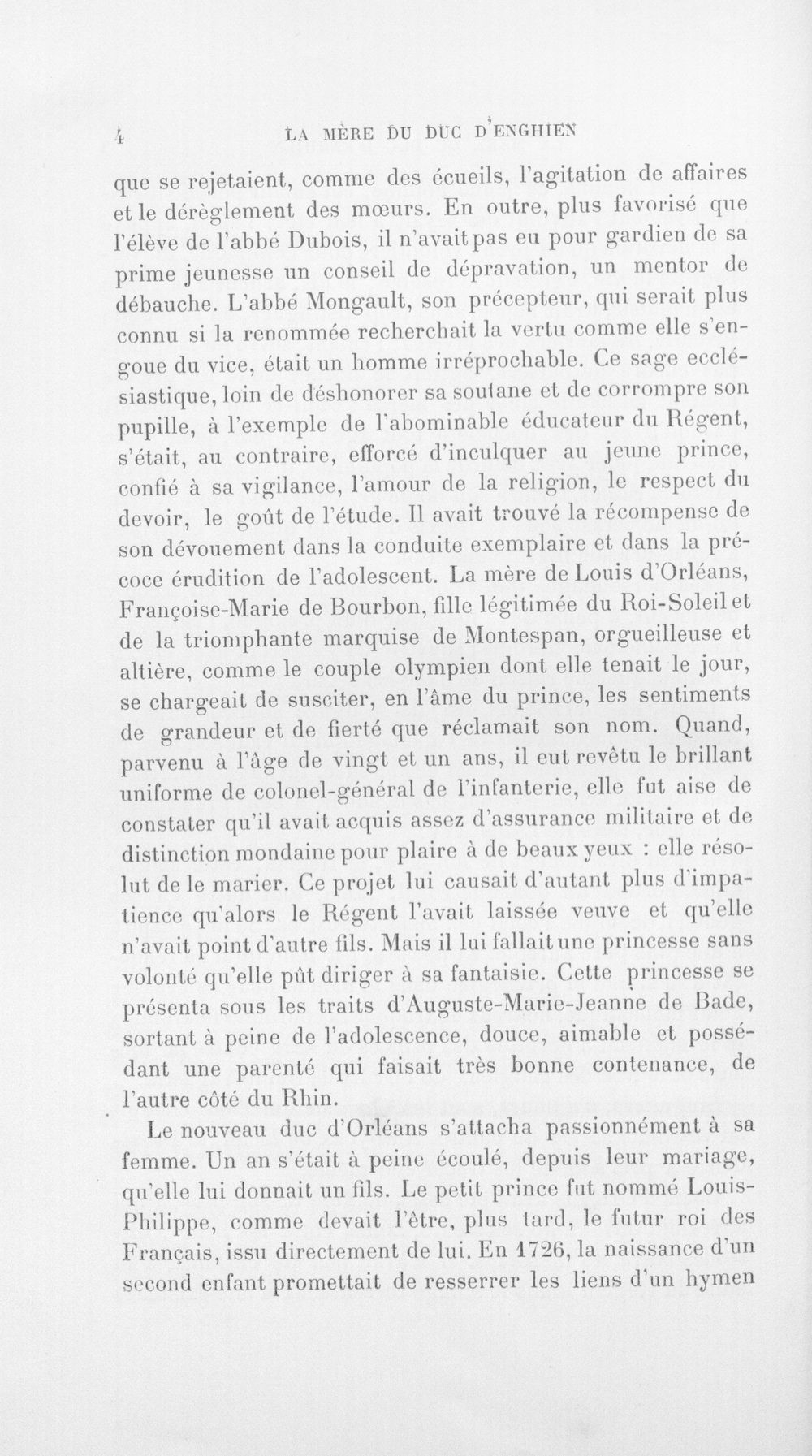 4 LA MÈRE DU DUC D'ENGHIEN

que se rejetaient, comme des écueils, l'agitation de affaires et le dérèglement des mœurs. En outre, plus favorisé que l'élève de l'abbé Dubois, il n'avait pas eu pour gardien de sa prime jeunesse un conseil de dépravation, un mentor de débauche. L'abbé Mongault, son précepteur, qui serait plus connu si la renommée recherchait la vertu comme elle s'engoue du vice, était un homme irréprochable. Ce sage ecclésiastique, loin de déshonorer sa soutane et de corrompre son pupille, à l'exemple de l'abominable éducateur du Régent, s'était, au contraire, efforcé d'inculquer au jeune prince, confié à sa vigilance, l'amour de la religion, le respect du devoir, le goût de l'étude. Il avait trouvé la récompense de son dévouement dans la conduite exemplaire et dans la précoce érudition de l'adolescent. La mère de Louis d'Orléans, Françoise-Marie de Bourbon, fille légitimée du Roi-Soleil et de la triomphante marquise de Montespan, orgueilleuse et altière, comme le couple olympien dont elle tenait le jour, se chargeait de susciter, en l'âme du prince, les sentiments de grandeur et de fierté que réclamait son nom. Quand, parvenu à l'âge de vingt et un ans, il eut revêtu le brillant uniforme de colonel-général de l'infanterie, elle fut aise de constater qu'il avait acquis assez d'assurance militaire et de distinction mondaine pour plaire à de beaux yeux : elle résolut de le marier. Ce projet lui causait d'autant plus d'impatience qu'alors le Régent l'avait laissée veuve et qu'elle n'avait point d'autre fils. Mais il lui fallait une princesse sans volonté qu'elle pût diriger à sa fantaisie. Cette princesse se présenta sous les traits d'Auguste-Marie-Jeanne de Bade, sortant à peine de l'adolescence, douce, aimable et possédant une parenté qui faisait très bonne contenance, de l'autre côté du Rhin.

Le nouveau duc d'Orléans s'attacha passionnément à sa femme. Un an s'était à peine écoulé, depuis leur mariage, qu'elle lui donnait un fils. Le petit prince fut nommé Louis-Philippe, comme devait l'être, plus tard, le futur roi des Français, issu directement de lui. En 1726, la naissance d'un second enfant promettait de resserrer les liens d'un hymen